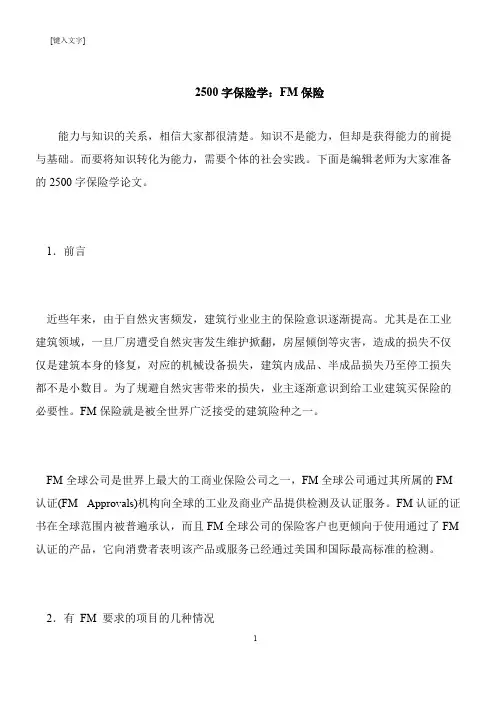 [键入文字]

2500 字保险学：FM 保险

能力与知识的关系，相信大家都很清楚。知识不是能力，但却是获得能力的前提与基础。而要将知识转化为能力，需要个体的社会实践。下面是编辑老师为大家准备的 2500 字保险学论文。

1．前言

近些年来，由于自然灾害频发，建筑行业业主的保险意识逐渐提高。尤其是在工业建筑领域，一旦厂房遭受自然灾害发生维护掀翻，房屋倾倒等灾害，造成的损失不仅仅是建筑本身的修复，对应的机械设备损失，建筑内成品、半成品损失乃至停工损失都不是小数目。为了规避自然灾害带来的损失，业主逐渐意识到给工业建筑买保险的必要性。FM 保险就是被全世界广泛接受的建筑险种之一。

FM 全球公司是世界上最大的工商业保险公司之一，FM 全球公司通过其所属的 FM 认证(FM Approvals)机构向全球的工业及商业产品提供检测及认证服务。FM 认证的证书在全球范围内被普遍承认，而且 FM 全球公司的保险客户也更倾向于使用通过了 FM 认证的产品，它向消费者表明该产品或服务已经通过美国和国际最高标准的检测。

2．有 FM 要求的项目的几种情况

1